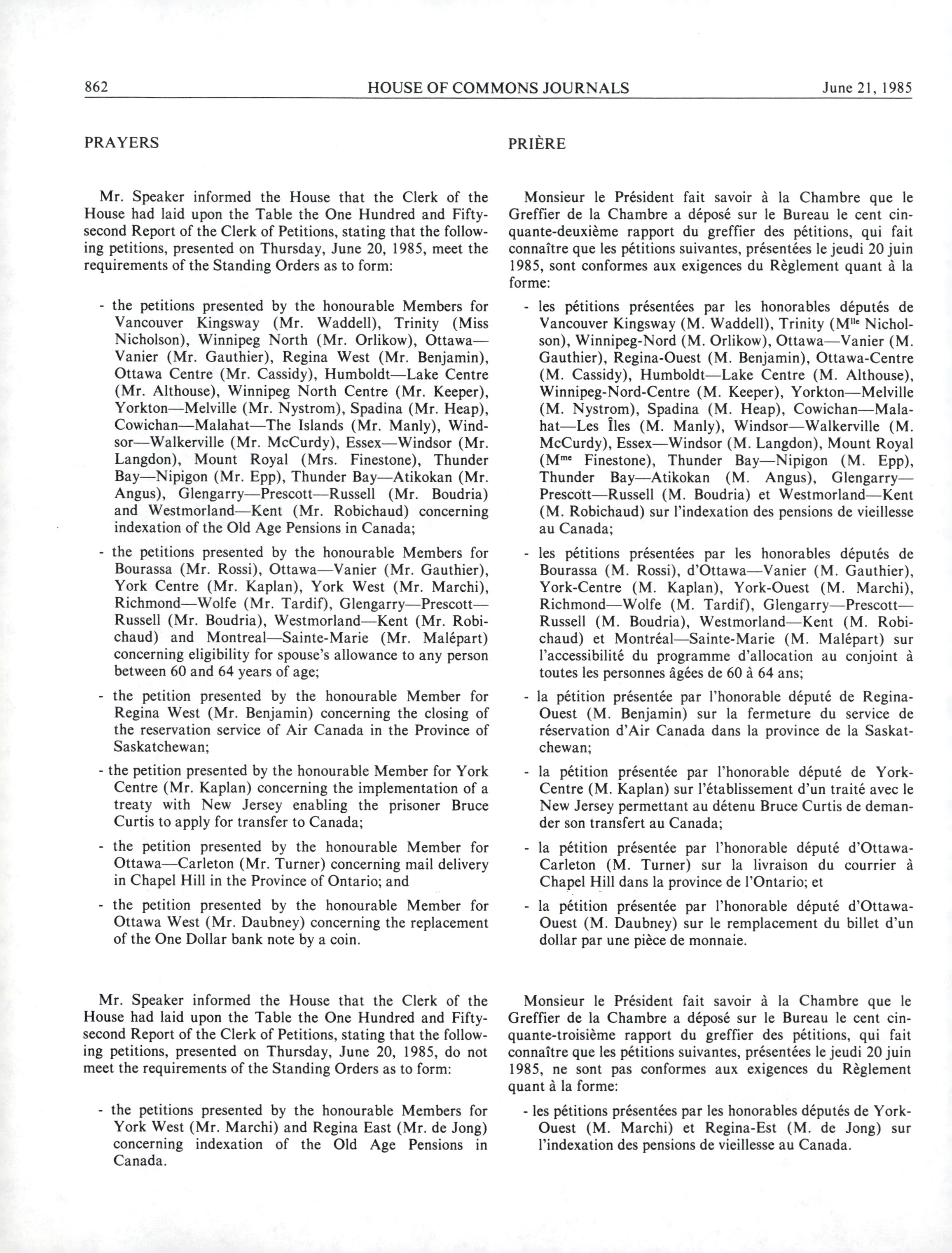 862 HOUSE OF COMMONS JOURNALS June 21, 1985

PRAYERS

Mr. Speaker informed the House that the Clerk of the House had laid upon the Table the One Hundred and Fifty-second Report of the Clerk of Petitions, stating that the following petitions, presented on Thursday, June 20, 1985, meet the requirements of the Standing Orders as to form:

- the petitions presented by the honourable Members for Vancouver Kingsway (Mr. Waddell), Trinity (Miss Nicholson), Winnipeg North (Mr. Orlikow), Ottawa—Vanier (Mr. Gauthier), Regina West (Mr. Benjamin), Ottawa Centre (Mr. Cassidy), Humboldt—Lake Centre (Mr. Althouse), Winnipeg North Centre (Mr. Keeper), Yorkton—Melville (Mr. Nystrom), Spadina (Mr. Heap), Cowichan—Malahat—The Islands (Mr. Manly), Windsor—Walkerville (Mr. McCurdy), Essex—Windsor (Mr. Langdon), Mount Royal (Mrs. Finestone), Thunder Bay—Nipigon (Mr. Epp), Thunder Bay—Atikokan (Mr. Angus), Glengarry—Prescott—Russell (Mr. Boudria) and Westmorland—Kent (Mr. Robichaud) concerning indexation of the Old Age Pensions in Canada;

- the petitions presented by the honourable Members for Bourassa (Mr. Rossi), Ottawa—Vanier (Mr. Gauthier), York Centre (Mr. Kaplan), York West (Mr. Marchi), Richmond—Wolfe (Mr. Tardif), Glengarry—Prescott—Russell (Mr. Boudria), Westmorland—Kent (Mr. Robichaud) and Montreal—Sainte-Marie (Mr. Malépart) concerning eligibility for spouse's allowance to any person between 60 and 64 years of age;

- the petition presented by the honourable Member for Regina West (Mr. Benjamin) concerning the closing of the reservation service of Air Canada in the Province of Saskatchewan;

- the petition presented by the honourable Member for York Centre (Mr. Kaplan) concerning the implementation of a treaty with New Jersey enabling the prisoner Bruce Curtis to apply for transfer to Canada;

- the petition presented by the honourable Member for Ottawa—Carleton (Mr. Turner) concerning mail delivery in Chapel Hill in the Province of Ontario; and

- the petition presented by the honourable Member for Ottawa West (Mr. Daubney) concerning the replacement of the One Dollar bank note by a coin.

Mr. Speaker informed the House that the Clerk of the House had laid upon the Table the One Hundred and Fifty-second Report of the Clerk of Petitions, stating that the following petitions, presented on Thursday, June 20, 1985, do not meet the requirements of the Standing Orders as to form:

- the petitions presented by the honourable Members for York West (Mr. Marchi) and Regina East (Mr. de Jong) concerning indexation of the Old Age Pensions in Canada.

PRIÈRE

Monsieur le Président fait savoir à la Chambre que le Greffier de la Chambre a déposé sur le Bureau le cent cinquante-deuxième rapport du greffier des pétitions, qui fait connaître que les pétitions suivantes, présentées le jeudi 20 juin 1985, sont conformes aux exigences du Règlement quant à la forme:

- les pétitions présentées par les honorables députés de Vancouver Kingsway (M. Waddell), Trinity (M$^{lle}$ Nicholson), Winnipeg-Nord (M. Orlikow), Ottawa—Vanier (M. Gauthier), Regina-Ouest (M. Benjamin), Ottawa-Centre (M. Cassidy), Humboldt—Lake Centre (M. Althouse), Winnipeg-Nord-Centre (M. Keeper), Yorkton—Melville (M. Nystrom), Spadina (M. Heap), Cowichan—Malahat—Les Îles (M. Manly), Windsor—Walkerville (M. McCurdy), Essex—Windsor (M. Langdon), Mount Royal (M$^{me}$ Finestone), Thunder Bay—Nipigon (M. Epp), Thunder Bay—Atikokan (M. Angus), Glengarry—Prescott—Russell (M. Boudria) et Westmorland—Kent (M. Robichaud) sur l'indexation des pensions de vieillesse au Canada;

- les pétitions présentées par les honorables députés de Bourassa (M. Rossi), d'Ottawa—Vanier (M. Gauthier), York-Centre (M. Kaplan), York-Ouest (M. Marchi), Richmond—Wolfe (M. Tardif), Glengarry—Prescott—Russell (M. Boudria), Westmorland—Kent (M. Robichaud) et Montréal—Sainte-Marie (M. Malépart) sur l'accessibilité du programme d'allocation au conjoint à toutes les personnes âgées de 60 à 64 ans;

- la pétition présentée par l'honorable député de Regina-Ouest (M. Benjamin) sur la fermeture du service de réservation d'Air Canada dans la province de la Saskatchewan;

- la pétition présentée par l'honorable député de York-Centre (M. Kaplan) sur l'établissement d'un traité avec le New Jersey permettant au détenu Bruce Curtis de demander son transfert au Canada;

- la pétition présentée par l'honorable député d'Ottawa-Carleton (M. Turner) sur la livraison du courrier à Chapel Hill dans la province de l'Ontario; et

- la pétition présentée par l'honorable député d'Ottawa-Ouest (M. Daubney) sur le remplacement du billet d'un dollar par une pièce de monnaie.

Monsieur le Président fait savoir à la Chambre que le Greffier de la Chambre a déposé sur le Bureau le cent cinquante-troisième rapport du greffier des pétitions, qui fait connaître que les pétitions suivantes, présentées le jeudi 20 juin 1985, ne sont pas conformes aux exigences du Règlement quant à la forme:

- les pétitions présentées par les honorables députés de York-Ouest (M. Marchi) et Regina-Est (M. de Jong) sur l'indexation des pensions de vieillesse au Canada.